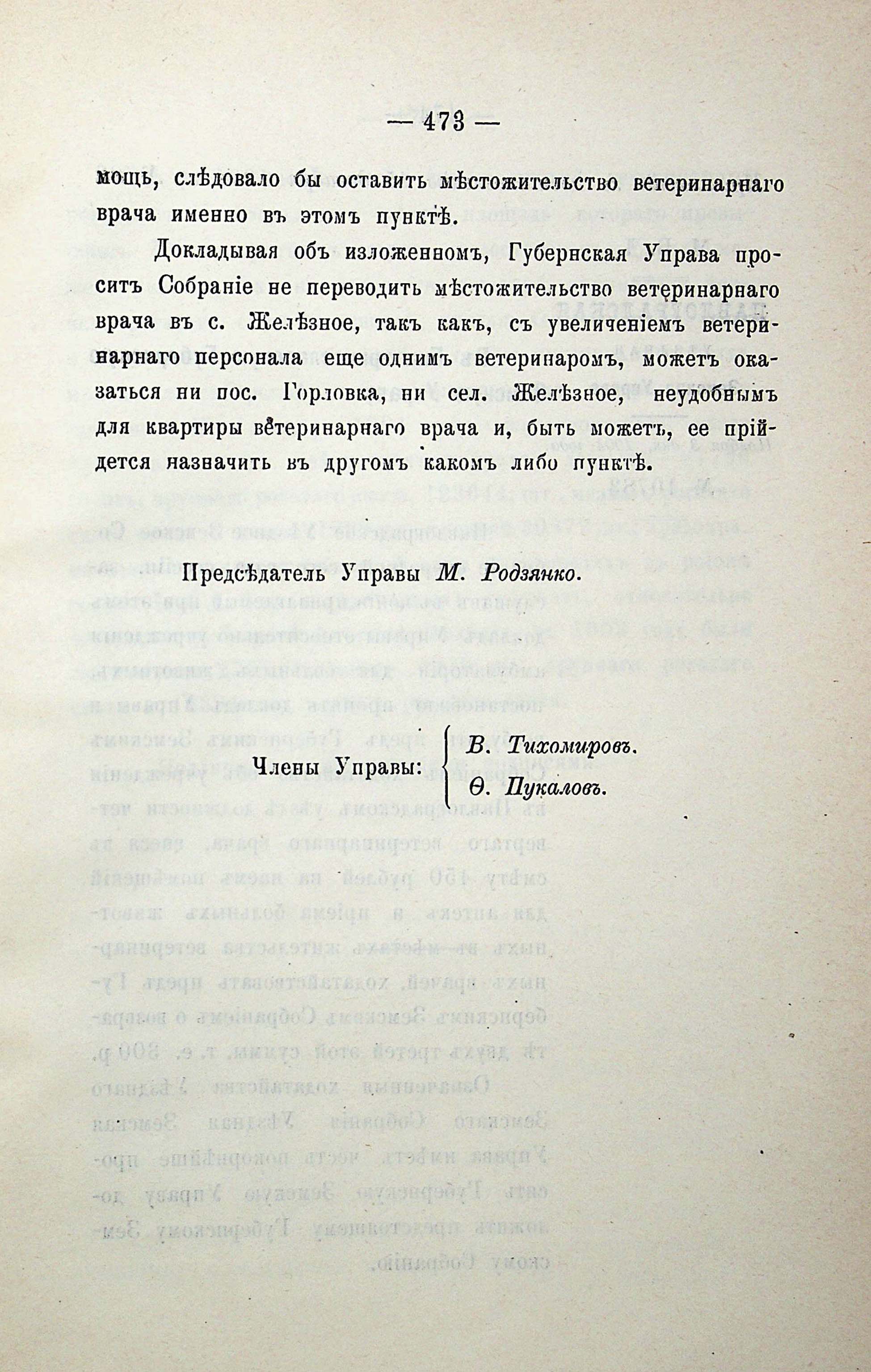 — 473 —

мощь, слѣдовало бы оставить мѣстожительство ветеринарнаго врача именно въ этомъ пунктѣ.

Докладывая объ изложенномъ, Губернская Управа проситъ Собраніе не переводить мѣстожительство ветеринарнаго врача въ с. Желѣзное, такъ какъ, съ увеличеніемъ ветеринарнаго персонала еще однимъ ветеринаромъ, можетъ оказаться ни пос. Горловка, ни сел. Желѣзное, неудобнымъ для квартиры ветеринарнаго врача и, быть можетъ, ее прійдется назначить въ другомъ какомъ либо пунктѣ.

Предсѣдатель Управы М. Родзянко.

Члены Управы: В. Тихомировъ. Ѳ. Пукаловъ.